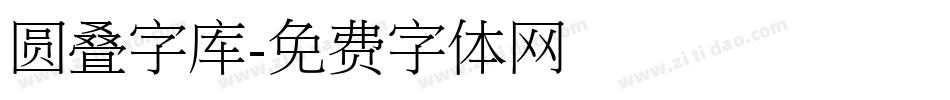 圆叠字库-免费字体网

www.zitidao.com